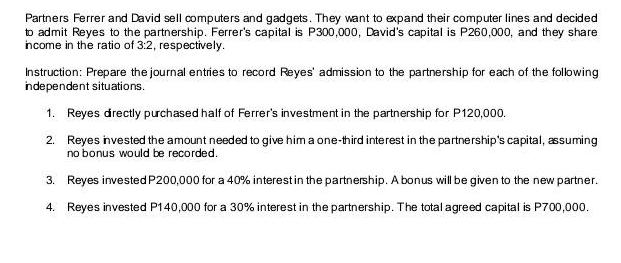 Partners Ferrer and David sell computers and gadgets. They want to expand their computer lines and decided to admit Reyes to the partnership. Ferrer's capital is P300,000, David's capital is P260,000, and they share income in the ratio of 3:2, respectively.

Instruction: Prepare the journal entries to record Reyes' admission to the partnership for each of the following independent situations.

1. Reyes directly purchased half of Ferrer's investment in the partnership for P120,000.

2. Reyes invested the amount needed to give him a one-third interest in the partnership's capital, assuming no bonus would be recorded.

3. Reyes invested P200,000 for a 40% interest in the partnership. A bonus will be given to the new partner.

4. Reyes invested P140,000 for a 30% interest in the partnership. The total agreed capital is P700,000.